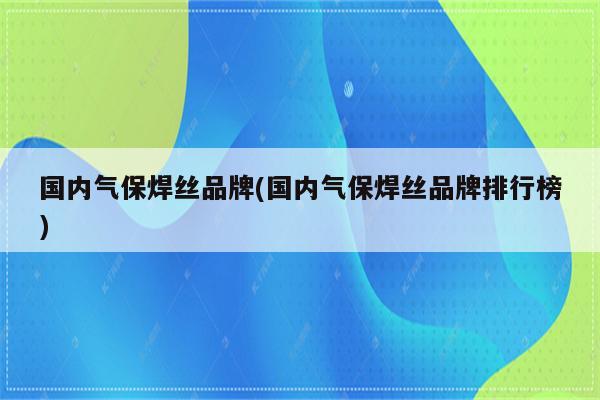 国内气保焊丝品牌(国内气保焊丝品牌排行榜)